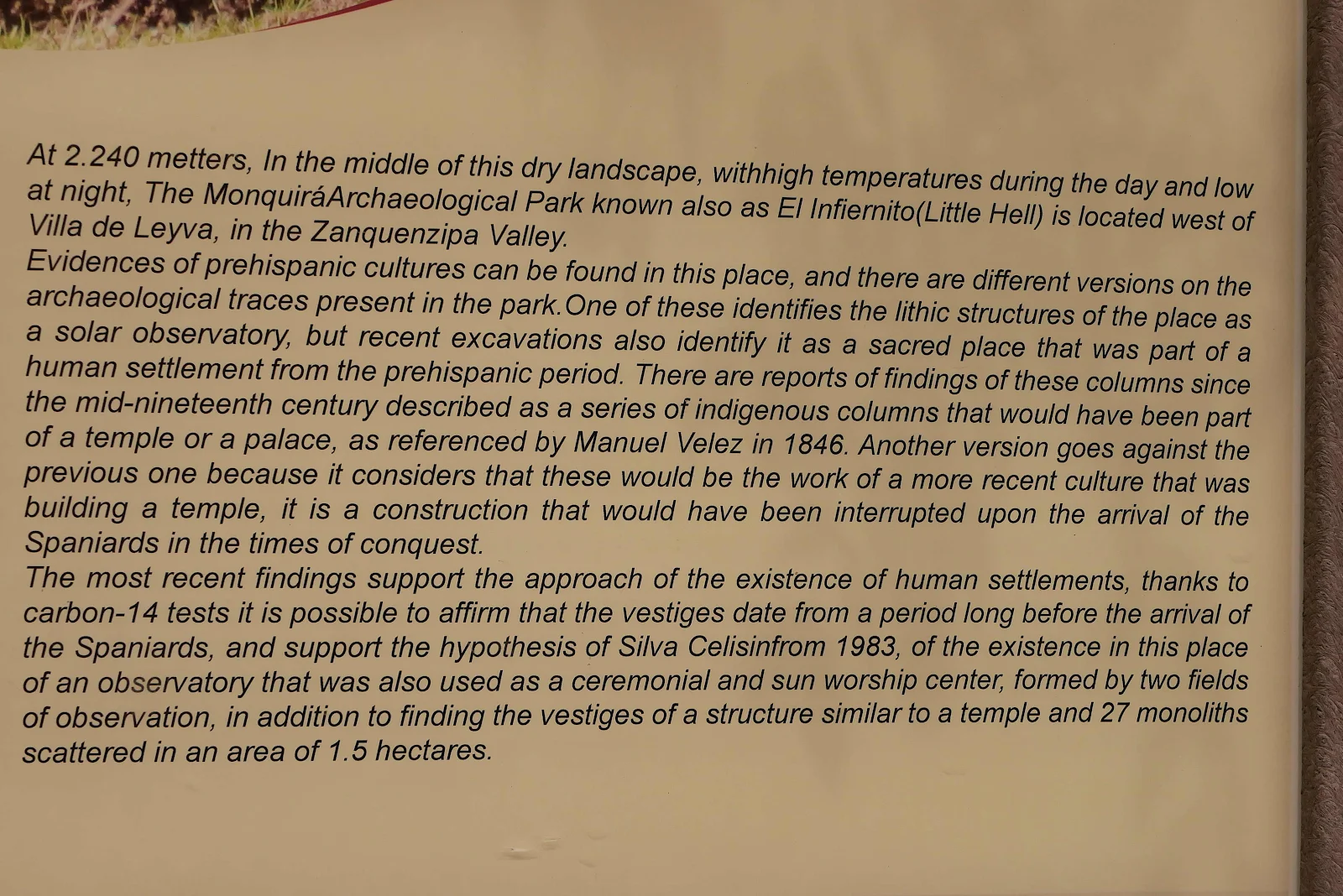 At 2.240 metters, In the middle of this dry landscape, withhigh temperatures during the day and low at night, The MonquiráArchaeological Park known also as El Infiernito(Little Hell) is located west of Villa de Leyva, in the Zanquenzipa Valley.

Evidences of prehispanic cultures can be found in this place, and there are different versions on the archaeological traces present in the park.One of these identifies the lithic structures of the place as a solar observatory, but recent excavations also identify it as a sacred place that was part of a human settlement from the prehispanic period. There are reports of findings of these columns since the mid-nineteenth century described as a series of indigenous columns that would have been part of a temple or a palace, as referenced by Manuel Velez in 1846. Another version goes against the previous one because it considers that these would be the work of a more recent culture that was building a temple, it is a construction that would have been interrupted upon the arrival of the Spaniards in the times of conquest.

The most recent findings support the approach of the existence of human settlements, thanks to carbon-14 tests it is possible to affirm that the vestiges date from a period long before the arrival of the Spaniards, and support the hypothesis of Silva Celisinfrom 1983, of the existence in this place of an observatory that was also used as a ceremonial and sun worship center, formed by two fields of observation, in addition to finding the vestiges of a structure similar to a temple and 27 monoliths scattered in an area of 1.5 hectares.